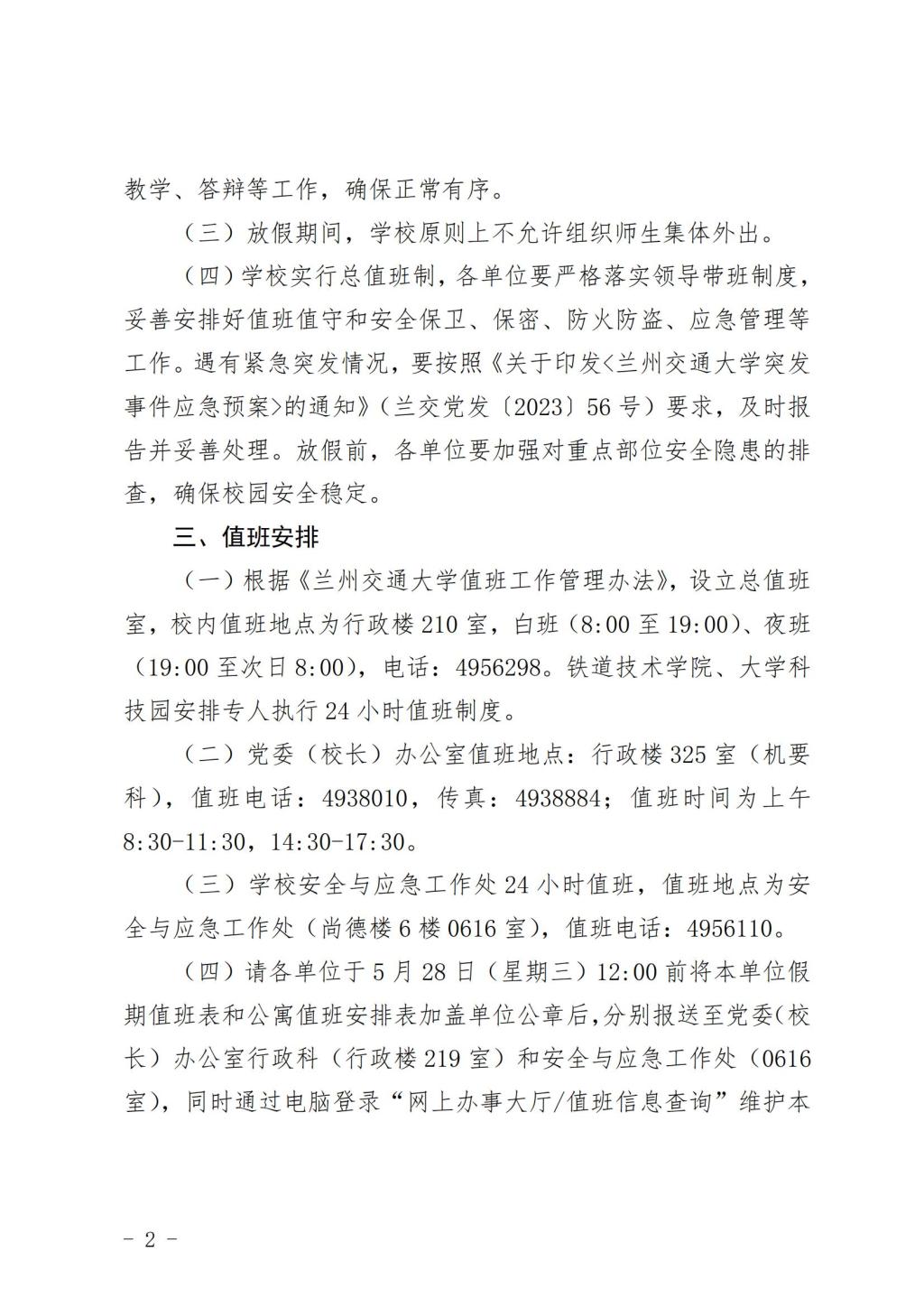 教学、答辩等工作，确保正常有序。

（三）放假期间，学校原则上不允许组织师生集体外出。

（四）学校实行总值班制，各单位要严格落实领导带班制度，妥善安排好值班值守和安全保卫、保密、防火防盗、应急管理等工作。遇有紧急突发情况，要按照《关于印发<兰州交通大学突发事件应急预案>的通知》（兰交党发〔2023〕56号）要求，及时报告并妥善处理。放假前，各单位要加强对重点部位安全隐患的排查，确保校园安全稳定。

三、值班安排

（一）根据《兰州交通大学值班工作管理办法》，设立总值班室，校内值班地点为行政楼210室，白班（8:00至19:00）、夜班（19:00至次日8:00），电话：4956298。铁道技术学院、大学科技园安排专人执行24小时值班制度。

（二）党委（校长）办公室值班地点：行政楼325室（机要科），值班电话：4938010，传真：4938884；值班时间为上午8:30-11:30，14:30-17:30。

（三）学校安全与应急工作处24小时值班，值班地点为安全与应急工作处（尚德楼6楼0616室），值班电话：4956110。

（四）请各单位于5月28日（星期三）12:00前将本单位假期值班表和公寓值班安排表加盖单位公章后，分别报送至党委（校长）办公室行政科（行政楼219室）和安全与应急工作处（0616室），同时通过电脑登录“网上办事大厅/值班信息查询”维护本

- 2 -